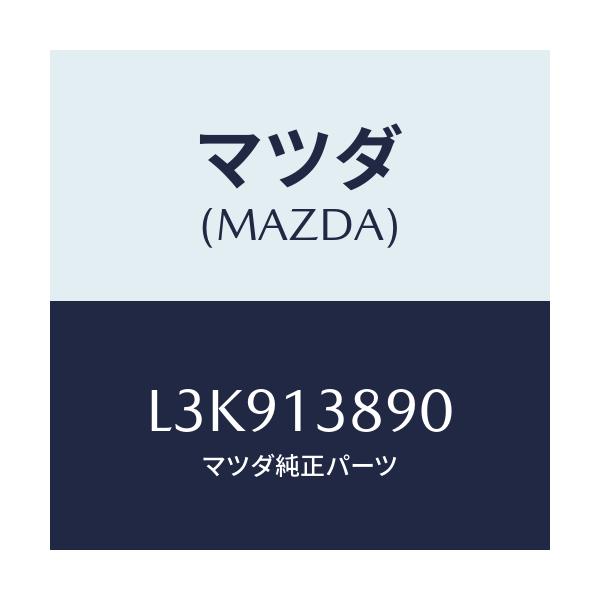 マツダ
(MAZDA)

L3K913890
マツダ純正パーツ